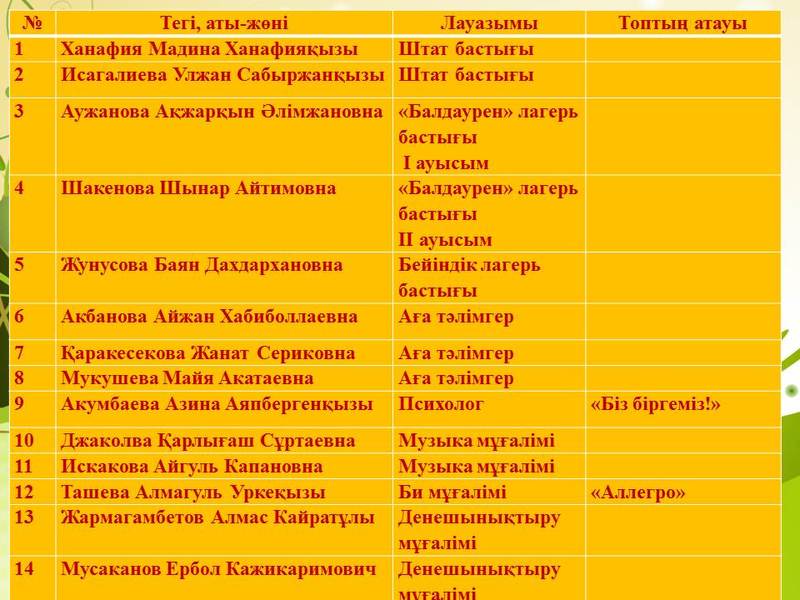 | № | Тегі, аты-жөні | Лауазымы | Топтың атауы |
|---|---|---|---|
| 1 | Ханафия Мадина Ханафияқызы | Штат бастығы | |
| 2 | Исагалиева Улжан Сабыржанқызы | Штат бастығы | |
| 3 | Аужанова Ақжарқын Әлімжановна | «Балдаурен» лагерь бастығы I ауысым | |
| 4 | Шакенова Шынар Айтимовна | «Балдаурен» лагерь бастығы II ауысым | |
| 5 | Жунусова Баян Дахдархановна | Бейіндік лагерь бастығы | |
| 6 | Акбанова Айжан Хабиболлаевна | Аға тәлімгер | |
| 7 | Қаракесекова Жанат Сериковна | Аға тәлімгер | |
| 8 | Мукушева Майя Акатаевна | Аға тәлімгер | |
| 9 | Акумбаева Азина Аяпбергенқызы | Психолог | «Біз біргеміз!» |
| 10 | Джаколва Қарлығаш Сұртаевна | Музыка мұғалімі | |
| 11 | Искакова Айгуль Капановна | Музыка мұғалімі | |
| 12 | Ташева Алмагуль Уркеқызы | Би мұғалімі | «Аллегро» |
| 13 | Жармагамбетов Алмас Кайратұлы | Денешынықтыру мұғалімі | |
| 14 | Мусаканов Ербол Кажикаримович | Денешынықтыру мұғалімі | |